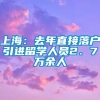 上海：去年直接落户引进留学人员2.7万余人